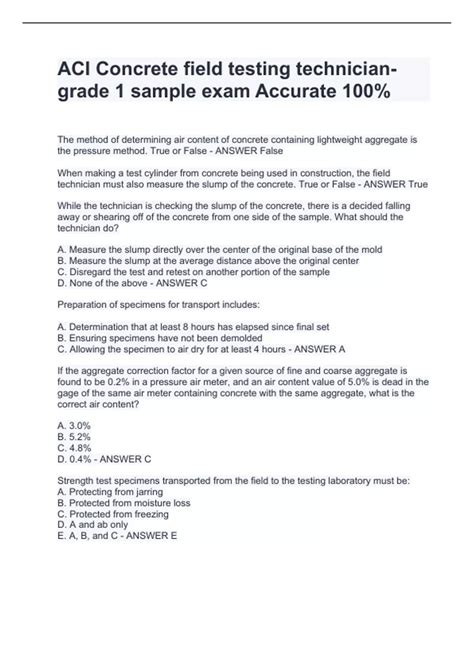 ACI Concrete field testing technician-grade 1 sample exam Accurate 100%

The method of determining air content of concrete containing lightweight aggregate is the pressure method. True or False - ANSWER False

When making a test cylinder from concrete being used in construction, the field technician must also measure the slump of the concrete. True or False - ANSWER True

While the technician is checking the slump of the concrete, there is a decided falling away or shearing off of the concrete from one side of the sample. What should the technician do?

A. Measure the slump directly over the center of the original base of the mold
B. Measure the slump at the average distance above the original center
C. Disregard the test and retest on another portion of the sample
D. None of the above - ANSWER C

Preparation of specimens for transport includes:

A. Determination that at least 8 hours has elapsed since final set
B. Ensuring specimens have not been demolded
C. Allowing the specimen to air dry for at least 4 hours - ANSWER A

If the aggregate correction factor for a given source of fine and coarse aggregate is found to be 0.2% in a pressure air meter, and an air content value of 5.0% is dead in the gage of the same air meter containing concrete with the same aggregate, what is the correct air content?

A. 3.0%
B. 5.2%
C. 4.8%
D. 0.4% - ANSWER C

Strength test specimens transported from the field to the testing laboratory must be:
A. Protecting from jarring
B. Protected from moisture loss
C. Protected from freezing
D. A and ab only
E. A, B, and C - ANSWER E